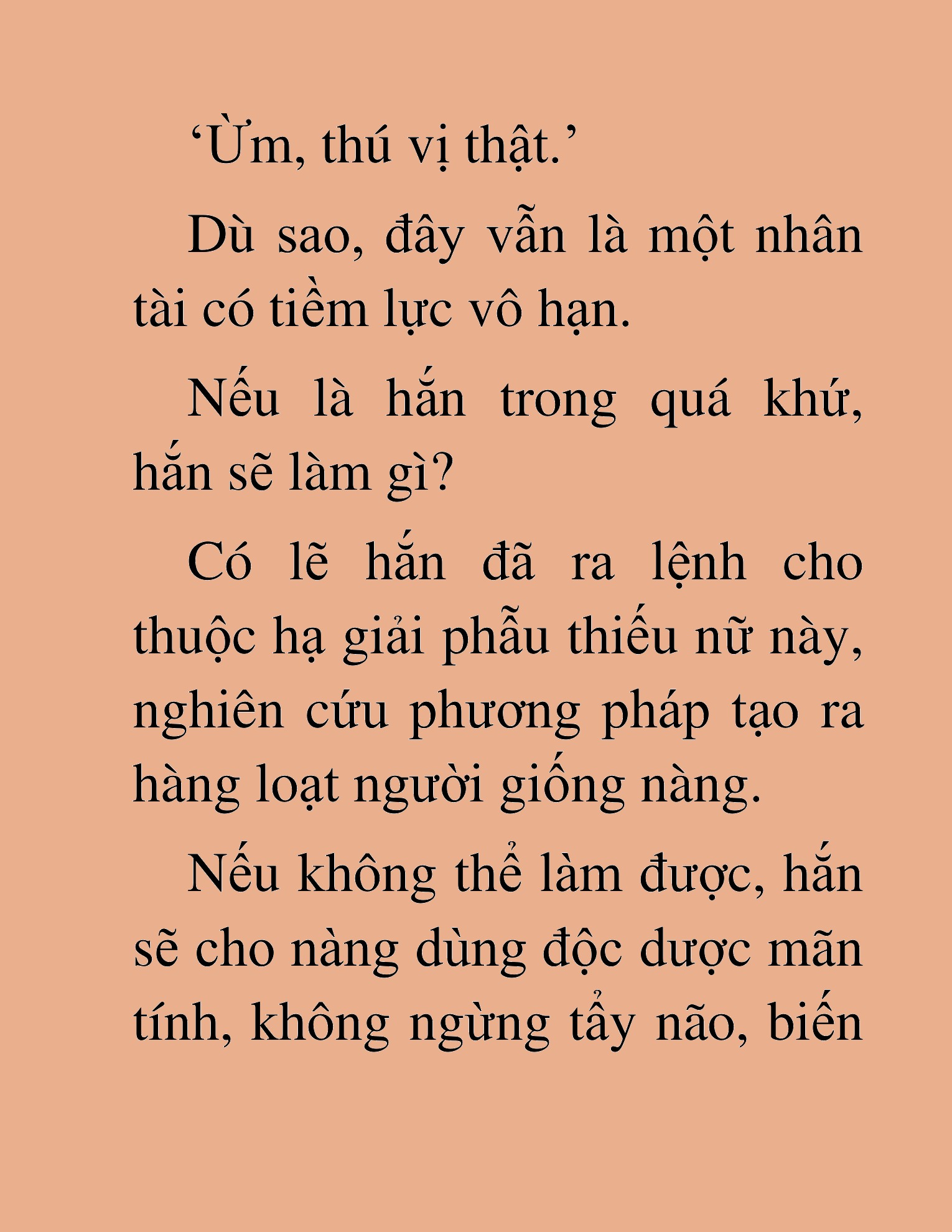 ‘Ừm, thú vị thật.’

Dù sao, đây vẫn là một nhân tài có tiềm lực vô hạn.

Nếu là hắn trong quá khứ, hắn sẽ làm gì?

Có lẽ hắn đã ra lệnh cho thuộc hạ giải phẫu thiếu nữ này, nghiên cứu phương pháp tạo ra hàng loạt người giống nàng.

Nếu không thể làm được, hắn sẽ cho nàng dùng độc dược mãn tính, không ngừng tẩy não, biến